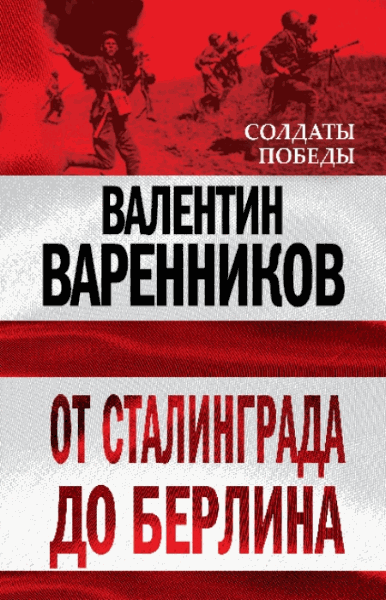 СОЛДАТЫ ПОБЕДЫ

ВАЛЕНТИН ВАРЕННИКОВ

ОТ СТАЛИНГРАДА ДО БЕРЛИНА